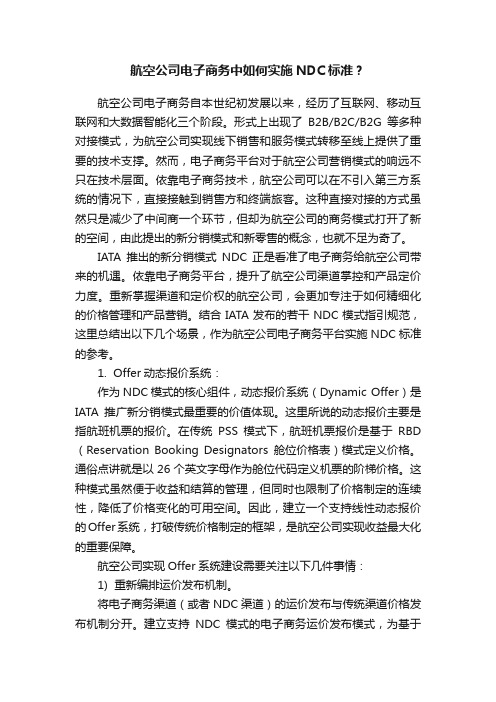 航空公司电子商务中如何实施 NDC 标准？

航空公司电子商务自本世纪初发展以来，经历了互联网、移动互联网和大数据智能化三个阶段。形式上出现了 B2B/B2C/B2G 等多种对接模式，为航空公司实现线下销售和服务模式转移至线上提供了重要的技术支撑。然而，电子商务平台对于航空公司营销模式的响远不只在技术层面。依靠电子商务技术，航空公司可以在不引入第三方系统的情况下，直接接触到销售方和终端旅客。这种直接对接的方式虽然只是减少了中间商一个环节，但却为航空公司的商务模式打开了新的空间，由此提出的新分销模式和新零售的概念，也就不足为奇了。

IATA 推出的新分销模式 NDC 正是看准了电子商务给航空公司带来的机遇。依靠电子商务平台，提升了航空公司渠道掌控和产品定价力度。重新掌握渠道和定价权的航空公司，会更加专注于如何精细化的价格管理和产品营销。结合 IATA 发布的若干 NDC 模式指引规范，这里总结出以下几个场景，作为航空公司电子商务平台实施 NDC 标准的参考。

1. Offer 动态报价系统：

作为 NDC 模式的核心组件，动态报价系统（Dynamic Offer）是 IATA 推广新分销模式最重要的价值体现。这里所说的动态报价主要是指航班机票的报价。在传统 PSS 模式下，航班机票报价是基于 RBD（Reservation Booking Designators 舱位价格表）模式定义价格。通俗点讲就是以 26 个英文字母作为舱位代码定义机票的阶梯价格。这种模式虽然便于收益和结算的管理，但同时也限制了价格制定的连续性，降低了价格变化的可用空间。因此，建立一个支持线性动态报价的 Offer 系统，打破传统价格制定的框架，是航空公司实现收益最大化的重要保障。

航空公司实现 Offer 系统建设需要关注以下几件事情：

1) 重新编排运价发布机制。

将电子商务渠道（或者 NDC 渠道）的运价发布与传统渠道价格发布机制分开。建立支持 NDC 模式的电子商务运价发布模式，为基于